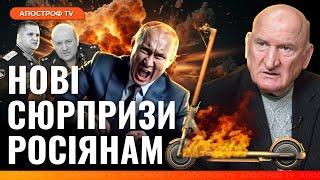 АПОСТРОФ TV

НОВІ СЮРПРИЗИ РОСІЯНАМ